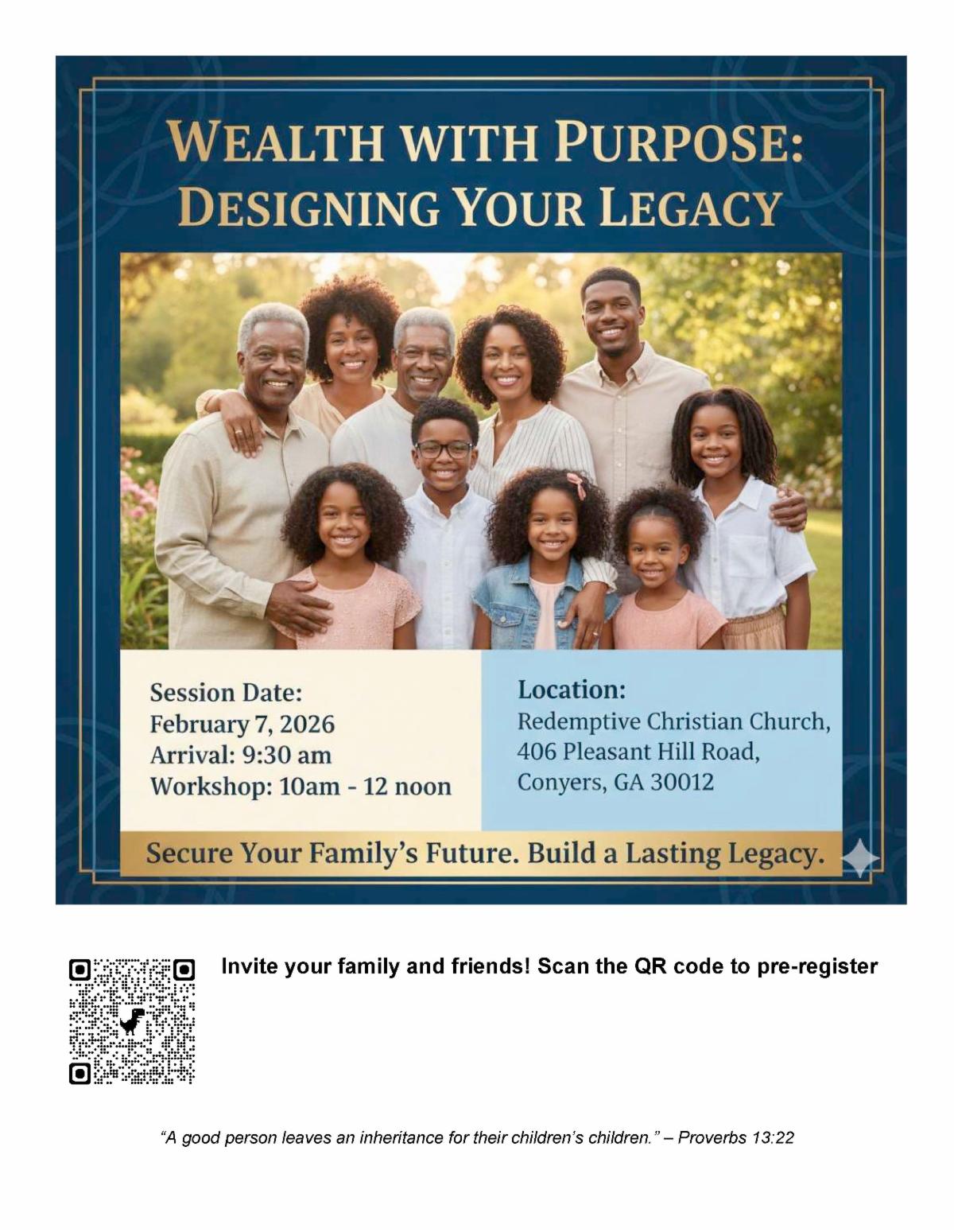 WEALTH WITH PURPOSE: DESIGNING YOUR LEGACY

Session Date:
February 7, 2026
Arrival: 9:30 am
Workshop: 10am - 12 noon

Location:
Redemptive Christian Church,
406 Pleasant Hill Road,
Conyers, GA 30012

Secure Your Family's Future. Build a Lasting Legacy.

Invite your family and friends! Scan the QR code to pre-register

"A good person leaves an inheritance for their children's children." – Proverbs 13:22